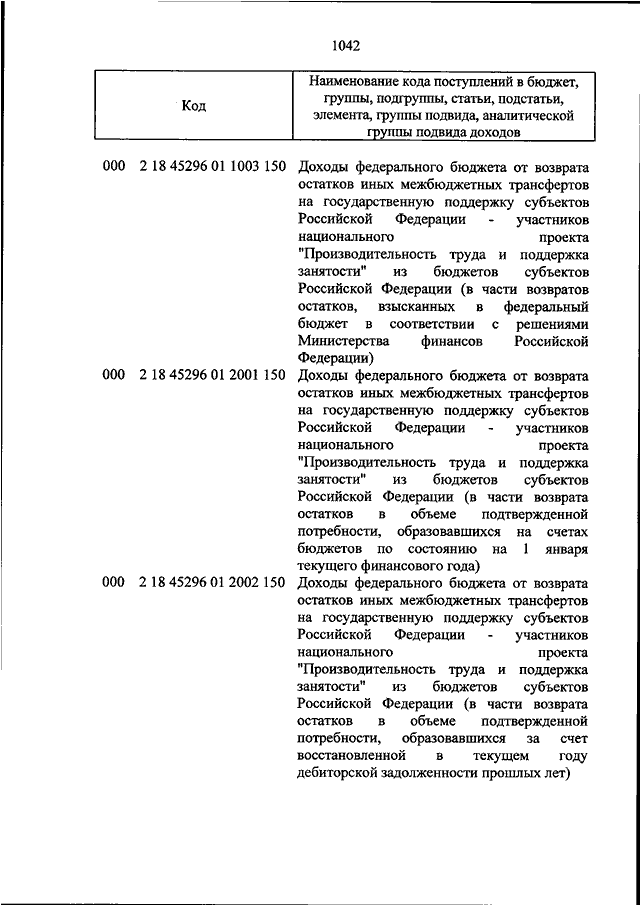 1042

| Код | Наименование кода поступлений в бюджет, группы, подгруппы, статьи, подстатьи, элемента, группы подвида, аналитической группы подвида доходов |
|---|---|
| 000 2 18 45296 01 1003 150 | Доходы федерального бюджета от возврата остатков иных межбюджетных трансфертов на государственную поддержку субъектов Российской Федерации - участников национального проекта "Производительность труда и поддержка занятости" из бюджетов субъектов Российской Федерации (в части возвратов остатков, взысканных в федеральный бюджет в соответствии с решениями Министерства финансов Российской Федерации) |
| 000 2 18 45296 01 2001 150 | Доходы федерального бюджета от возврата остатков иных межбюджетных трансфертов на государственную поддержку субъектов Российской Федерации - участников национального проекта "Производительность труда и поддержка занятости" из бюджетов субъектов Российской Федерации (в части возврата остатков в объеме подтвержденной потребности, образовавшихся на счетах бюджетов по состоянию на 1 января текущего финансового года) |
| 000 2 18 45296 01 2002 150 | Доходы федерального бюджета от возврата остатков иных межбюджетных трансфертов на государственную поддержку субъектов Российской Федерации - участников национального проекта "Производительность труда и поддержка занятости" из бюджетов субъектов Российской Федерации (в части возврата остатков в объеме подтвержденной потребности, образовавшихся за счет восстановленной в текущем году дебиторской задолженности прошлых лет) |